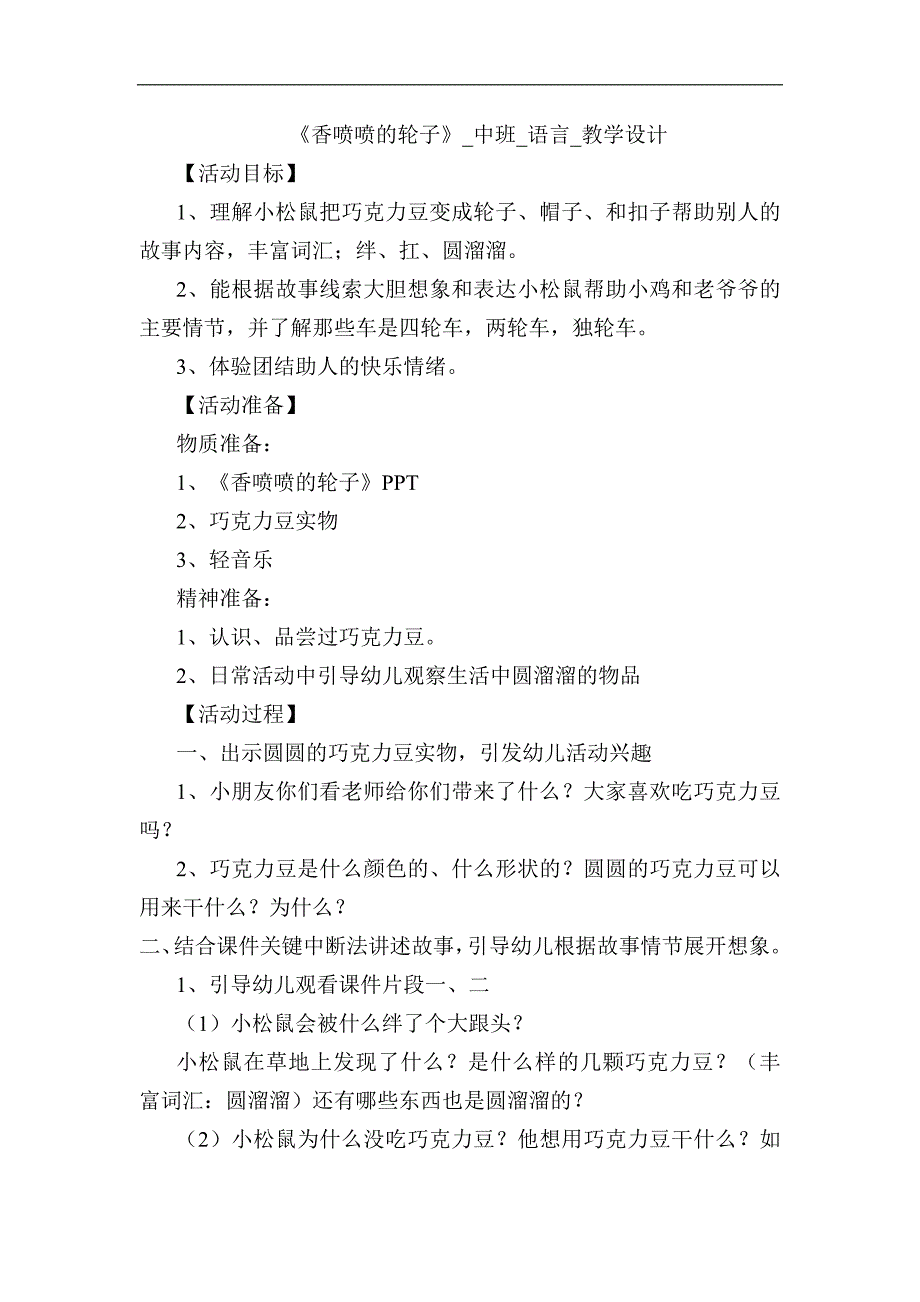 《香喷喷的轮子》_中班_语言_教学设计

【活动目标】

1、理解小松鼠把巧克力豆变成轮子、帽子、和扣子帮助别人的故事内容，丰富词汇；绊、扛、圆溜溜。

2、能根据故事线索大胆想象和表达小松鼠帮助小鸡和老爷爷的主要情节，并了解那些车是四轮车，两轮车，独轮车。

3、体验团结助人的快乐情绪。

【活动准备】

物质准备：

1、《香喷喷的轮子》PPT

2、巧克力豆实物

3、轻音乐

精神准备：

1、认识、品尝过巧克力豆。

2、日常活动中引导幼儿观察生活中圆溜溜的物品

【活动过程】

一、出示圆圆的巧克力豆实物，引发幼儿活动兴趣

1、小朋友你们看老师给你们带来了什么？大家喜欢吃巧克力豆吗？

2、巧克力豆是什么颜色的、什么形状的？圆圆的巧克力豆可以用来干什么？为什么？

二、结合课件关键中断法讲述故事，引导幼儿根据故事情节展开想象。

1、引导幼儿观看课件片段一、二

（1）小松鼠会被什么绊了个大跟头？

小松鼠在草地上发现了什么？是什么样的几颗巧克力豆？（丰富词汇：圆溜溜）还有哪些东西也是圆溜溜的？

（2）小松鼠为什么没吃巧克力豆？他想用巧克力豆干什么？如